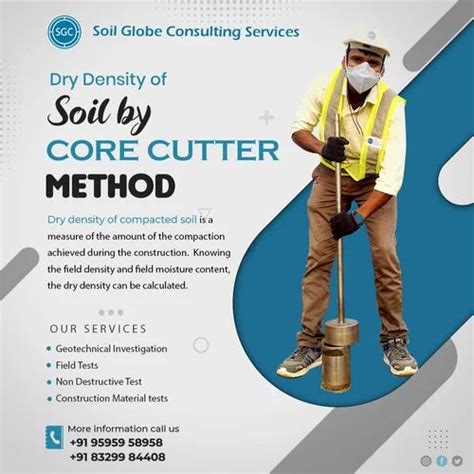 SGC Soil Globe Consulting Services

Dry Density of
Soil by
CORE CUTTER
METHOD

Dry density of compacted soil is a measure of the amount of the compaction achieved during the construction. Knowing the field density and field moisture content, the dry density can be calculated.

OUR SERVICES
• Geotechnical Investigation
• Field Tests
• Non Destructive Test
• Construction Material tests

More information call us
+91 95959 58958
+91 83299 84408